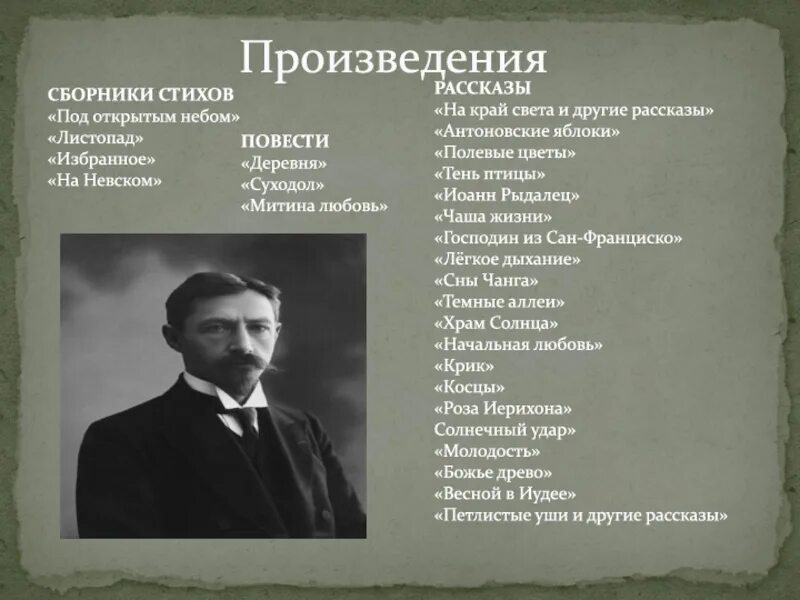 Произведения

СБОРНИКИ СТИХОВ
«Под открытым небом»
«Листопад»
«Избранное»
«На Невском»

ПОВЕСТИ
«Деревня»
«Суходол»
«Митина любовь»

РАССКАЗЫ
«На край света и другие рассказы»
«Антоновские яблоки»
«Полевые цветы»
«Тень птицы»
«Иоанн Рыдалец»
«Чаша жизни»
«Господин из Сан-Франциско»
«Лёгкое дыхание»
«Сны Чанга»
«Темные аллеи»
«Храм Солнца»
«Начальная любовь»
«Крик»
«Косцы»
«Роза Иерихона»
Солнечный удар»
«Молодость»
«Божье древо»
«Весной в Иудее»
«Петлистые уши и другие рассказы»